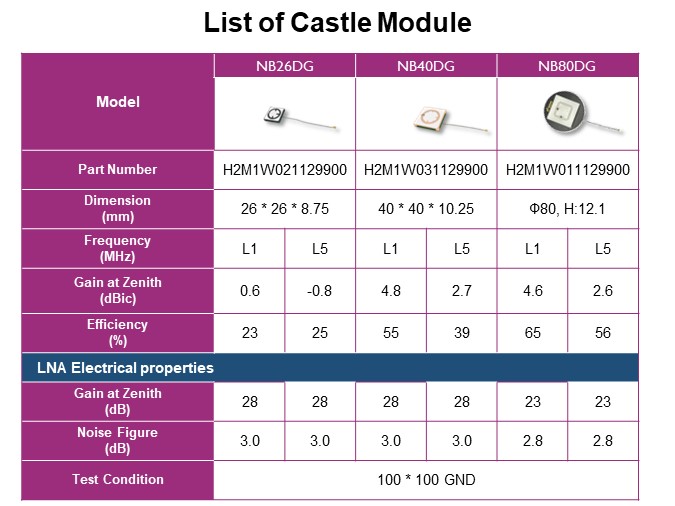 List of Castle Module

| Model | NB26DG | | NB40DG | | NB80DG | |
|---|---|---|---|---|---|---|
| Part Number | H2M1W021129900 | | H2M1W031129900 | | H2M1W011129900 | |
| Dimension (mm) | 26 * 26 * 8.75 | | 40 * 40 * 10.25 | | Φ80, H:12.1 | |
| Frequency (MHz) | L1 | L5 | L1 | L5 | L1 | L5 |
| Gain at Zenith (dBic) | 0.6 | -0.8 | 4.8 | 2.7 | 4.6 | 2.6 |
| Efficiency (%) | 23 | 25 | 55 | 39 | 65 | 56 |
| LNA Electrical properties | | | | | | |
| Gain at Zenith (dB) | 28 | 28 | 28 | 28 | 23 | 23 |
| Noise Figure (dB) | 3.0 | 3.0 | 3.0 | 3.0 | 2.8 | 2.8 |
| Test Condition | 100 * 100 GND | | | | | |